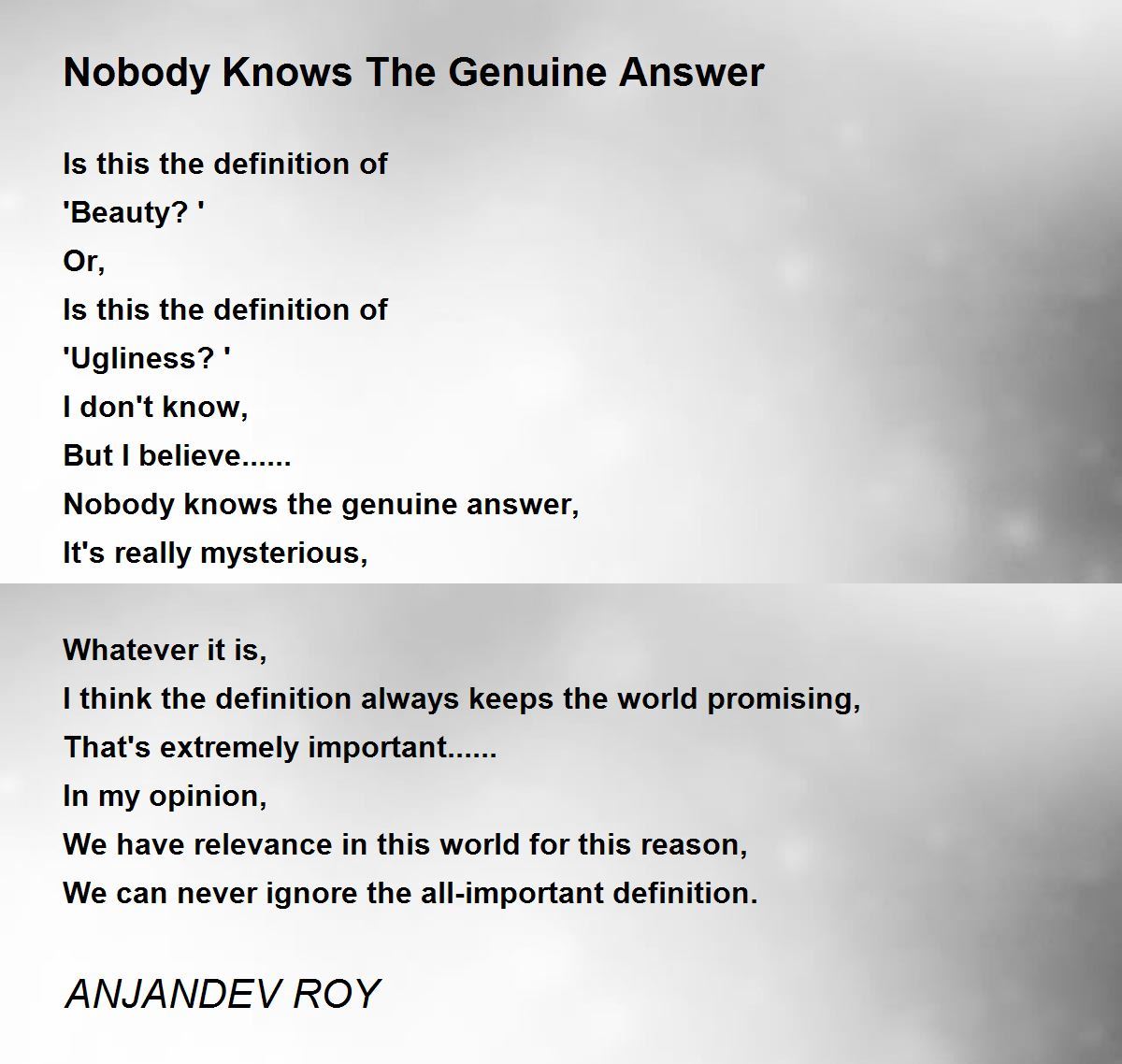 Nobody Knows The Genuine Answer

Is this the definition of
'Beauty? '
Or,
Is this the definition of
'Ugliness? '
I don't know,
But I believe......
Nobody knows the genuine answer,
It's really mysterious,

Whatever it is,
I think the definition always keeps the world promising,
That's extremely important......
In my opinion,
We have relevance in this world for this reason,
We can never ignore the all-important definition.

ANJANDEV ROY